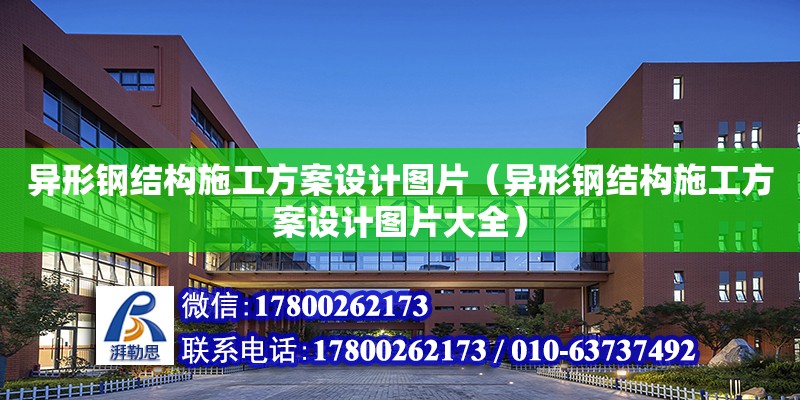 异形钢结构施工方案设计图片（异形钢结构施工方案设计图片大全）

湃勒思

微信：17800262173

联系电话：17800262173 / 010-63737492